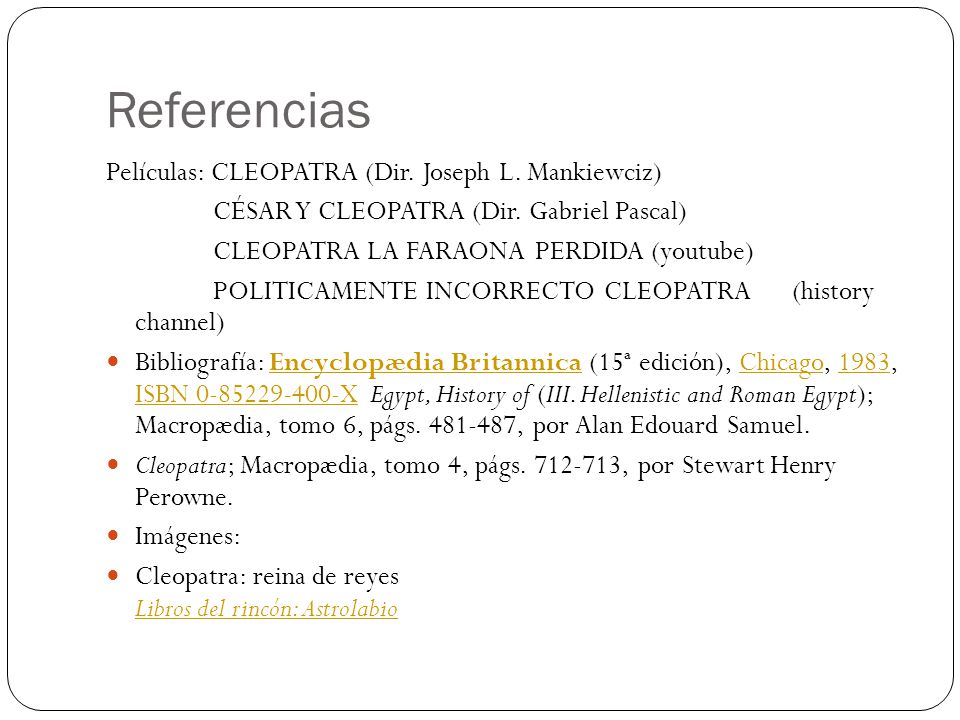 Referencias

Películas: CLEOPATRA (Dir. Joseph L. Mankiewciz)

CÉSAR Y CLEOPATRA (Dir. Gabriel Pascal)

CLEOPATRA LA FARAONA PERDIDA (youtube)

POLITICAMENTE INCORRECTO CLEOPATRA (history channel)

Bibliografía: Encyclopædia Britannica (15ª edición), Chicago, 1983, ISBN 0-85229-400-X Egypt, History of (III. Hellenistic and Roman Egypt); Macropædia, tomo 6, págs. 481-487, por Alan Edouard Samuel.

Cleopatra; Macropædia, tomo 4, págs. 712-713, por Stewart Henry Perowne.

Imágenes:

Cleopatra: reina de reyes
Libros del rincón: Astrolabio